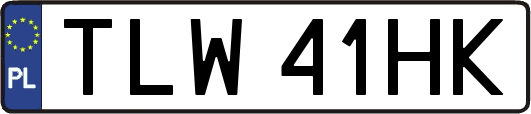 PL
TLW 41HK